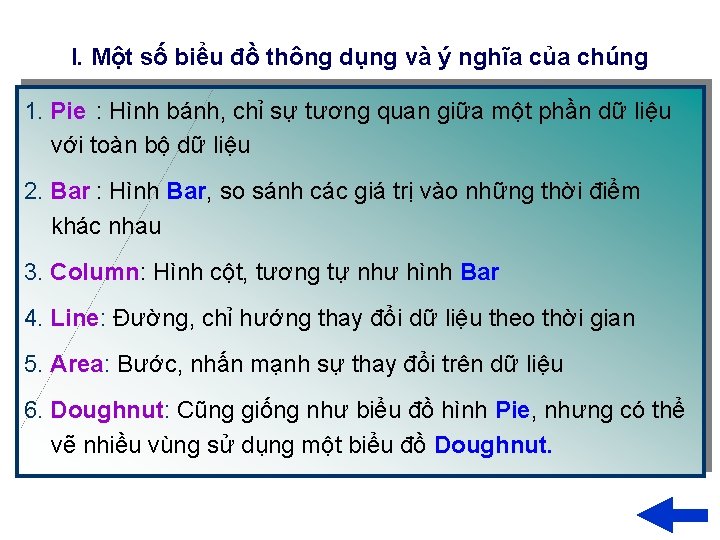 I. Một số biểu đồ thông dụng và ý nghĩa của chúng

1. Pie : Hình bánh, chỉ sự tương quan giữa một phần dữ liệu với toàn bộ dữ liệu

2. Bar : Hình Bar, so sánh các giá trị vào những thời điểm khác nhau

3. Column: Hình cột, tương tự như hình Bar

4. Line: Đường, chỉ hướng thay đổi dữ liệu theo thời gian

5. Area: Bước, nhấn mạnh sự thay đổi trên dữ liệu

6. Doughnut: Cũng giống như biểu đồ hình Pie, nhưng có thể vẽ nhiều vùng sử dụng một biểu đồ Doughnut.